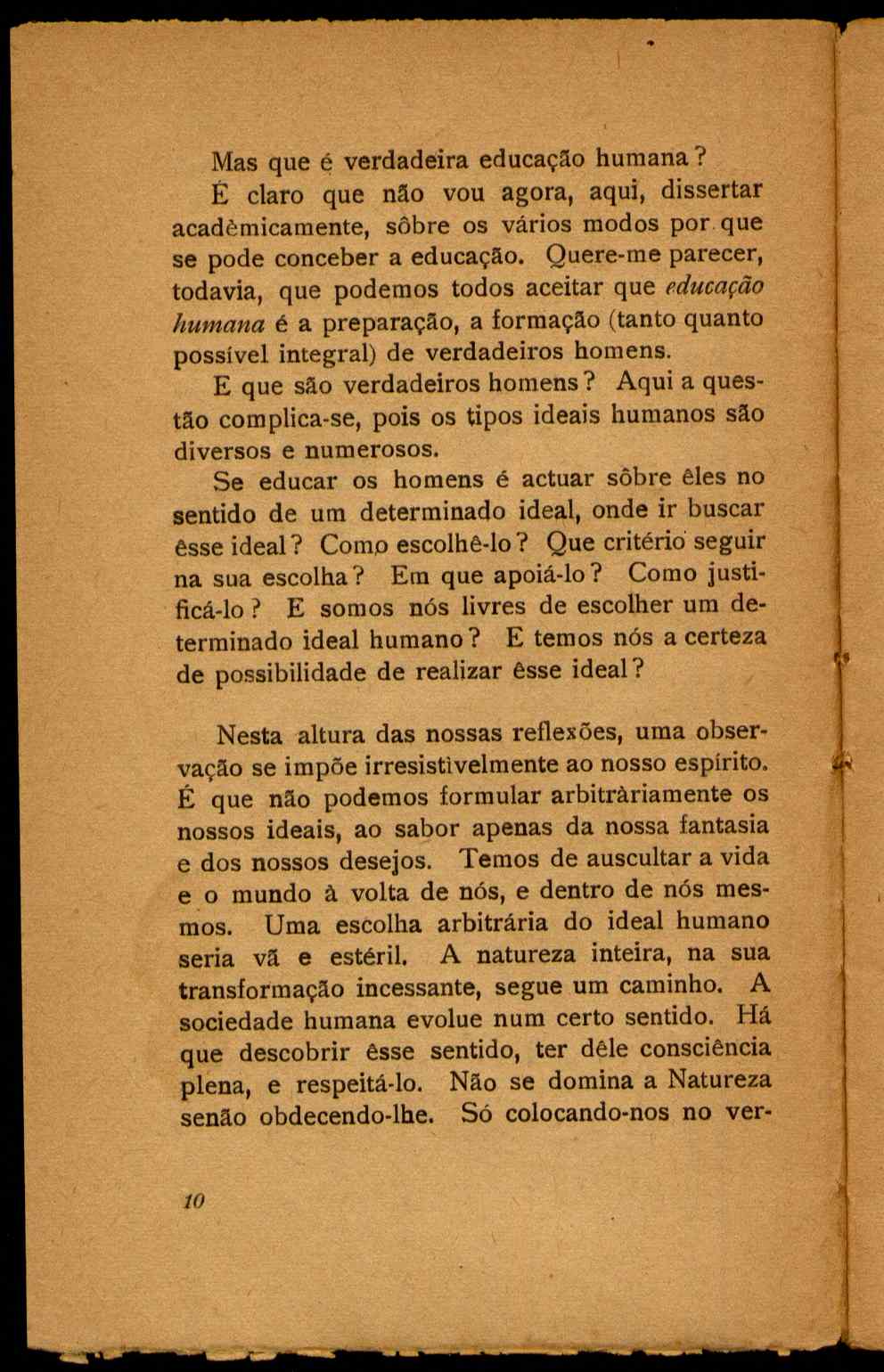 Mas que é verdadeira educação humana?

É claro que não vou agora, aqui, dissertar acadèmicamente, sôbre os vários modos por que se pode conceber a educação. Quere-me parecer, todavia, que podemos todos aceitar que educação humana é a preparação, a formação (tanto quanto possível integral) de verdadeiros homens.

E que são verdadeiros homens? Aqui a questão complica-se, pois os tipos ideais humanos são diversos e numerosos.

Se educar os homens é actuar sôbre êles no sentido de um determinado ideal, onde ir buscar êsse ideal? Como escolhê-lo? Que critério seguir na sua escolha? Em que apoiá-lo? Como justificá-lo? E somos nós livres de escolher um determinado ideal humano? E temos nós a certeza de possibilidade de realizar êsse ideal?

Nesta altura das nossas reflexões, uma observação se impõe irresistìvelmente ao nosso espírito. É que não podemos formular arbitràriamente os nossos ideais, ao sabor apenas da nossa fantasia e dos nossos desejos. Temos de auscultar a vida e o mundo à volta de nós, e dentro de nós mesmos. Uma escolha arbitrária do ideal humano seria vã e estéril. A natureza inteira, na sua transformação incessante, segue um caminho. A sociedade humana evolue num certo sentido. Há que descobrir êsse sentido, ter dêle consciência plena, e respeitá-lo. Não se domina a Natureza senão obdecendo-lhe. Só colocando-nos no ver-

10